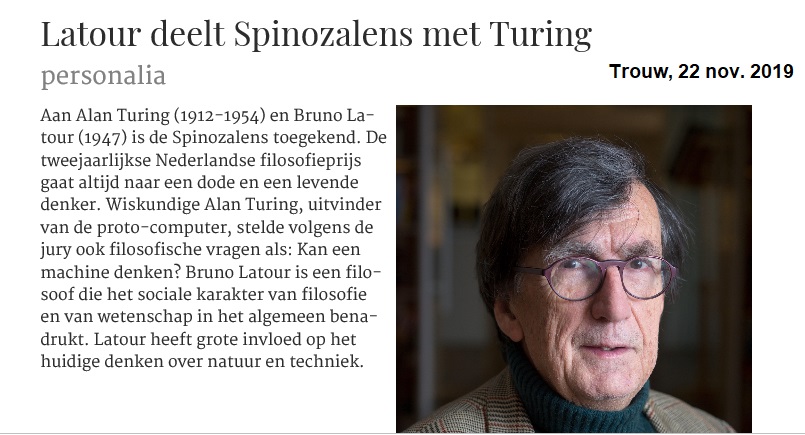 Latour deelt Spinozalens met Turing

personalia

Trouw, 22 nov. 2019

Aan Alan Turing (1912-1954) en Bruno Latour (1947) is de Spinozalens toegekend. De tweejaarlijkse Nederlandse filosofieprijs gaat altijd naar een dode en een levende denker. Wiskundige Alan Turing, uitvinder van de proto-computer, stelde volgens de jury ook filosofische vragen als: Kan een machine denken? Bruno Latour is een filosoof die het sociale karakter van filosofie en van wetenschap in het algemeen benadrukt. Latour heeft grote invloed op het huidige denken over natuur en techniek.